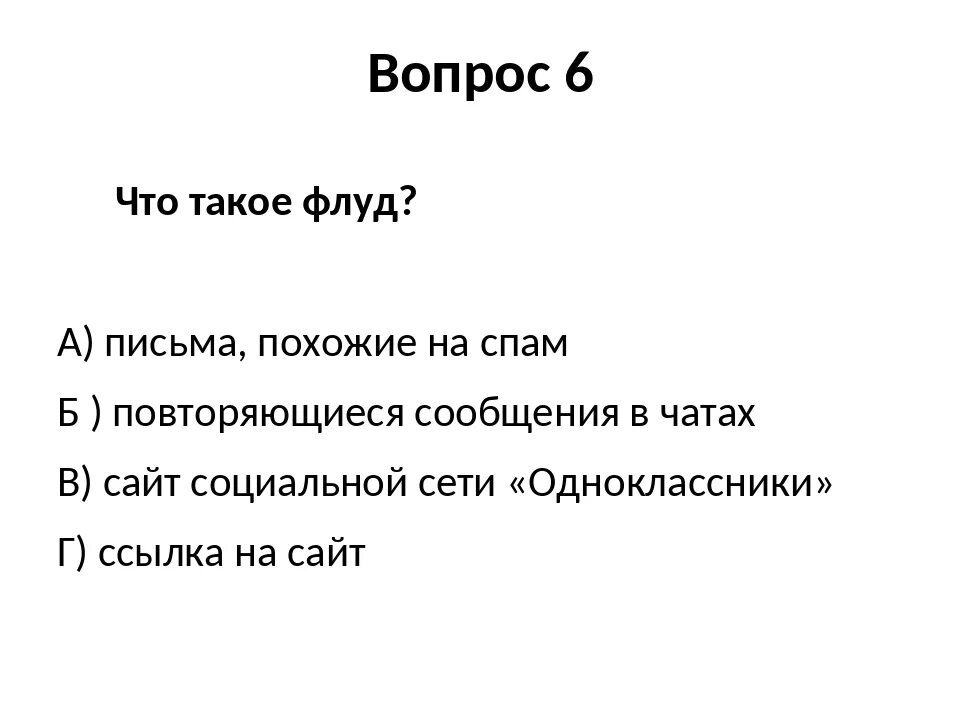 Вопрос 6

Что такое флуд?

А) письма, похожие на спам

Б ) повторяющиеся сообщения в чатах

В) сайт социальной сети «Одноклассники»

Г) ссылка на сайт